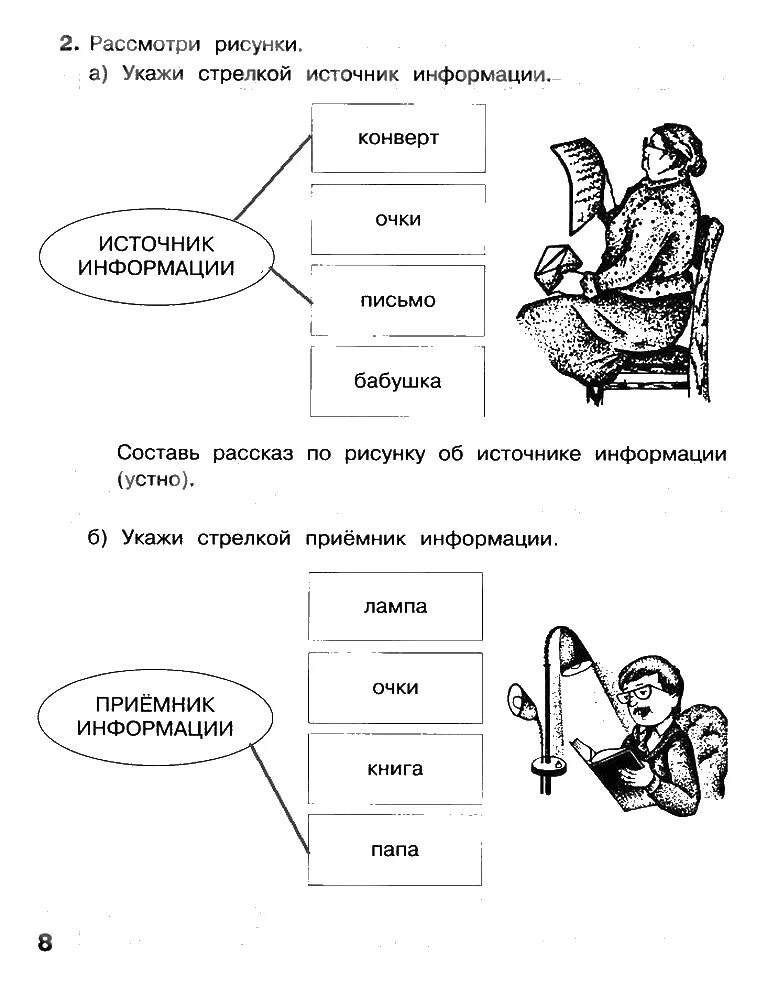 2. Рассмотри рисунки.

а) Укажи стрелкой источник информации.

ИСТОЧНИК ИНФОРМАЦИИ

конверт

очки

письмо

бабушка

Составь рассказ по рисунку об источнике информации (устно).

б) Укажи стрелкой приёмник информации.

ПРИЁМНИК ИНФОРМАЦИИ

лампа

очки

книга

папа

8